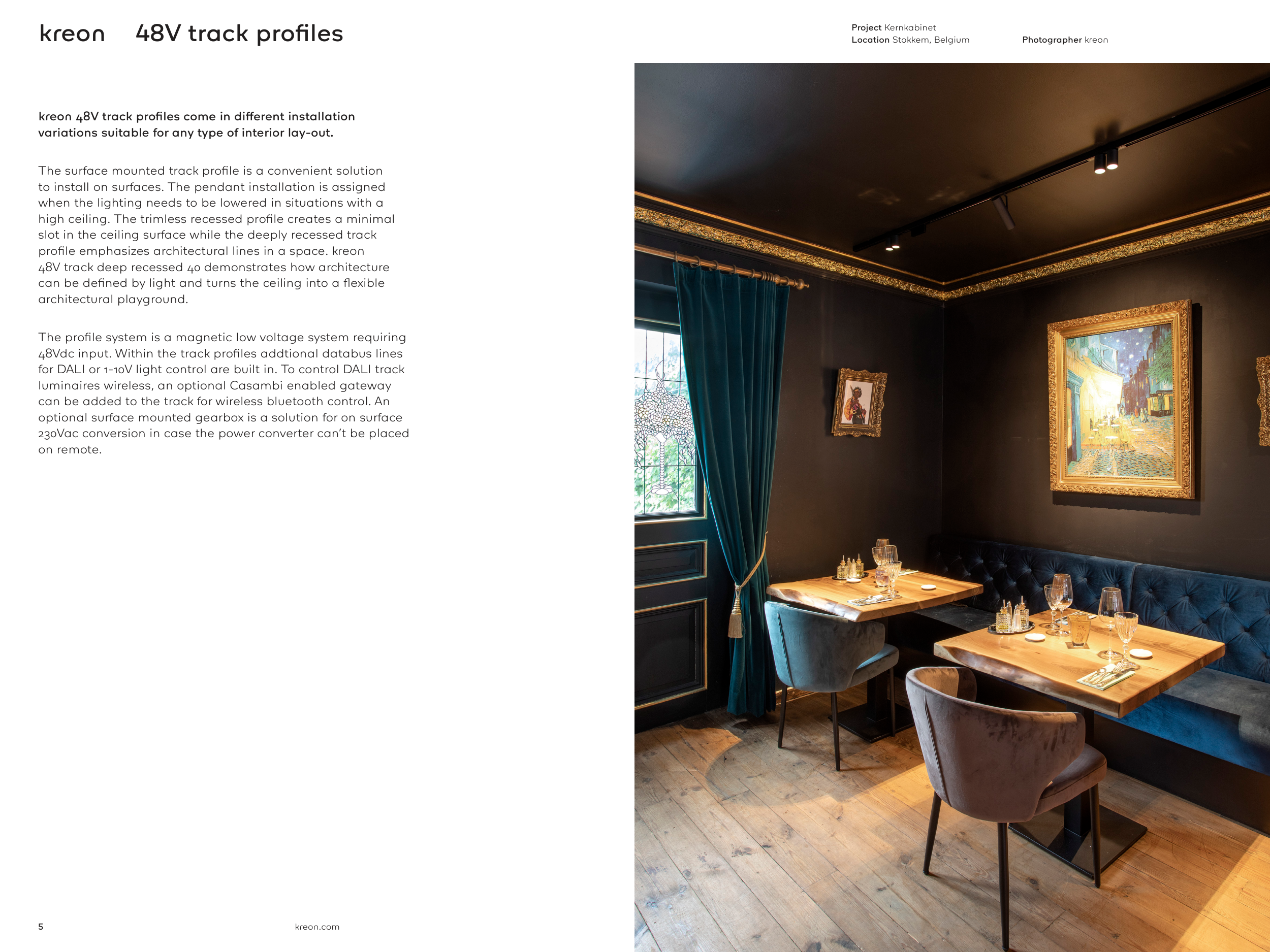 kreon 48V track profiles

Project Kernkabinet
Location Stokkem, Belgium

Photographer kreon

kreon 48V track profiles come in different installation variations suitable for any type of interior lay-out.

The surface mounted track profile is a convenient solution to install on surfaces. The pendant installation is assigned when the lighting needs to be lowered in situations with a high ceiling. The trimless recessed profile creates a minimal slot in the ceiling surface while the deeply recessed track profile emphasizes architectural lines in a space. kreon 48V track deep recessed 40 demonstrates how architecture can be defined by light and turns the ceiling into a flexible architectural playground.

The profile system is a magnetic low voltage system requiring 48Vdc input. Within the track profiles addtional databus lines for DALI or 1-10V light control are built in. To control DALI track luminaires wireless, an optional Casambi enabled gateway can be added to the track for wireless bluetooth control. An optional surface mounted gearbox is a solution for on surface 230Vac conversion in case the power converter can't be placed on remote.

5

kreon.com